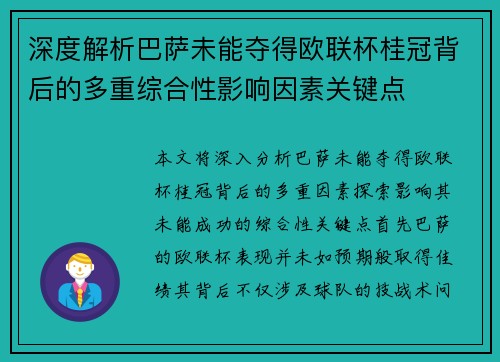 深度解析巴萨未能夺得欧联杯桂冠背后的多重综合性影响因素关键点

本文将深入分析巴萨未能夺得欧联杯桂冠背后的多重因素探索影响其未能成功的综合性关键点首先巴萨的欧联杯表现并未如预期般取得佳绩其背后不仅涉及球队的技战术问